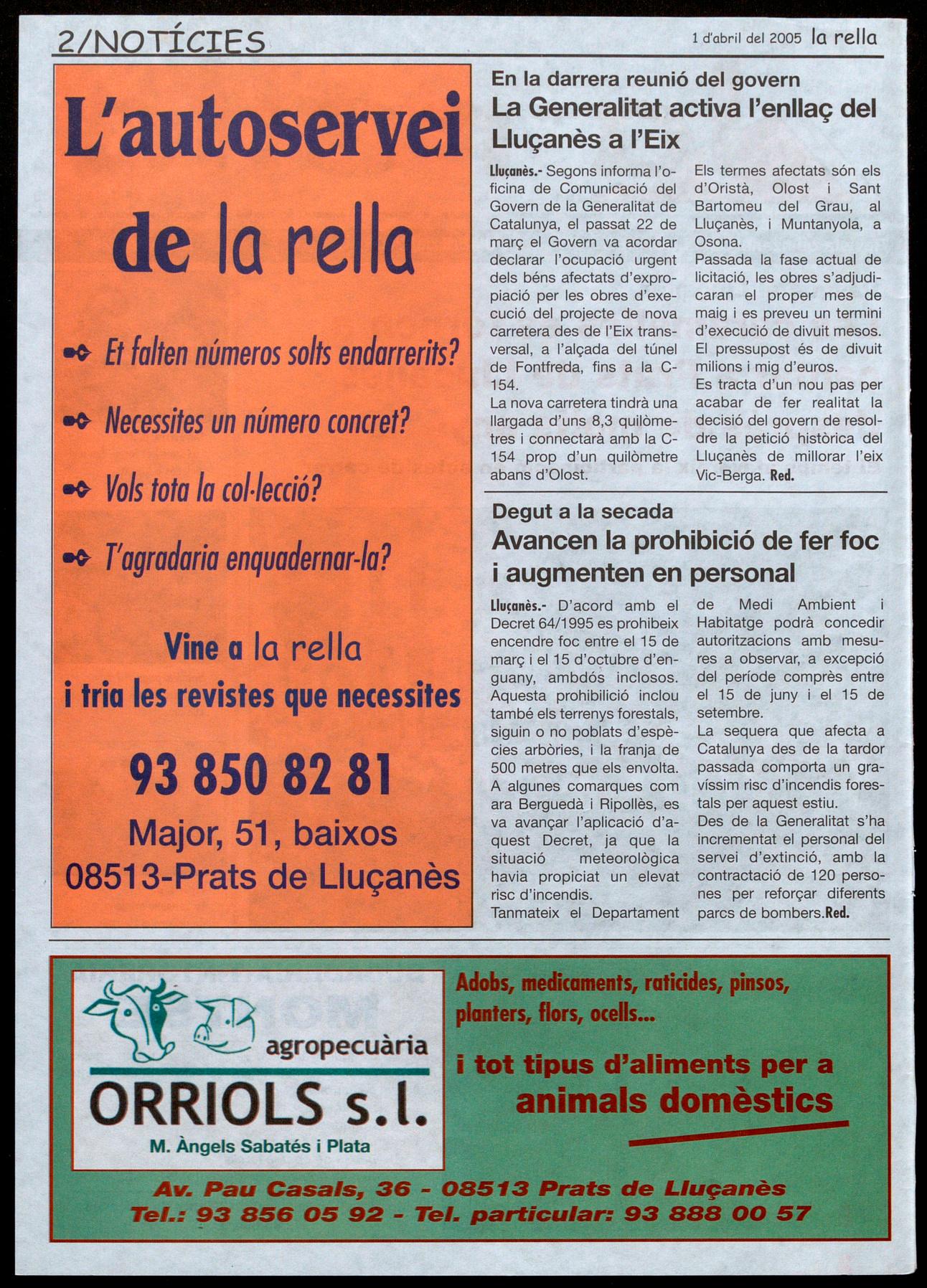 2/NOTÍCIES

1 d'abril del 2005 la rella

L'autoservei de la rella

Et falten números solts endarrerits?

Necessites un número concret?

Vols tota la col·lecció?

T'agradaria enquadernar-la?

Vine a la rella i tria les revistes que necessites

93 850 82 81

Major, 51, baixos
08513-Prats de Lluçanès

En la darrera reunió del govern
La Generalitat activa l'enllaç del Lluçanès a l'Eix

Lluçanès.- Segons informa l'oficina de Comunicació del Govern de la Generalitat de Catalunya, el passat 22 de març el Govern va acordar declarar l'ocupació urgent dels béns afectats d'expropiació per les obres d'execució del projecte de nova carretera des de l'Eix transversal, a l'alçada del túnel de Fontfreda, fins a la C-154.
La nova carretera tindrà una llargada d'uns 8,3 quilòmetres i connectarà amb la C-154 prop d'un quilòmetre abans d'Olost.
Els termes afectats són els d'Oristà, Olost i Sant Bartomeu del Grau, al Lluçanès, i Muntanyola, a Osona.
Passada la fase actual de licitació, les obres s'adjudicaran el proper mes de maig i es preveu un termini d'execució de divuit mesos. El pressupost és de divuit milions i mig d'euros.
Es tracta d'un nou pas per acabar de fer realitat la decisió del govern de resoldre la petició històrica del Lluçanès de millorar l'eix Vic-Berga. Red.

Degut a la secada
Avancen la prohibició de fer foc i augmenten en personal

Lluçanès.- D'acord amb el Decret 64/1995 es prohibeix encendre foc entre el 15 de març i el 15 d'octubre d'enguany, ambdós inclosos. Aquesta prohibilició inclou també els terrenys forestals, siguin o no poblats d'espècies arbòries, i la franja de 500 metres que els envolta. A algunes comarques com ara Berguedà i Ripollès, es va avançar l'aplicació d'aquest Decret, ja que la situació meteorològica havia propiciat un elevat risc d'incendis.
Tanmateix el Departament de Medi Ambient i Habitatge podrà concedir autoritzacions amb mesures a observar, a excepció del període comprès entre el 15 de juny i el 15 de setembre.
La sequera que afecta a Catalunya des de la tardor passada comporta un gravíssim risc d'incendis forestals per aquest estiu.
Des de la Generalitat s'ha incrementat el personal del servei d'extinció, amb la contractació de 120 persones per reforçar diferents parcs de bombers.Red.

agropecuària
ORRIOLS s.l.
M. Àngels Sabatés i Plata

Adobs, medicaments, raticides, pinsos, planters, flors, ocells...

i tot tipus d'aliments per a animals domèstics

Av. Pau Casals, 36 - 08513 Prats de Lluçanès
Tel.: 93 856 05 92 - Tel. particular: 93 888 00 57